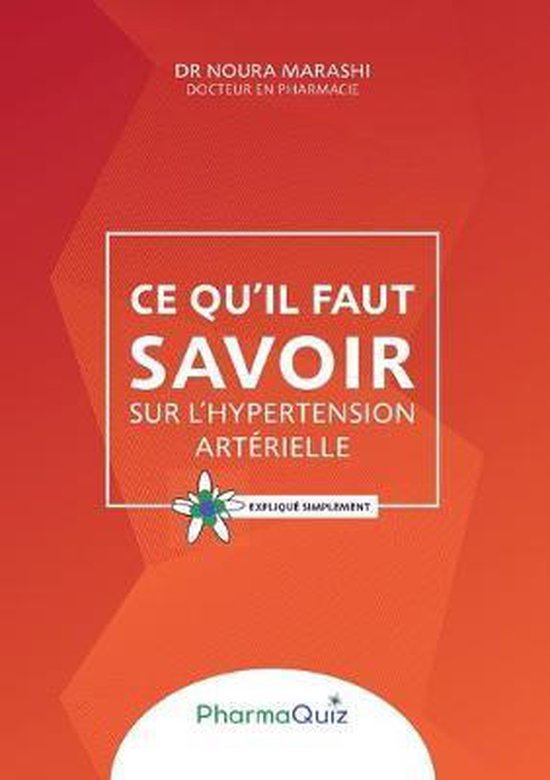 DR NOURA MARASHI
DOCTEUR EN PHARMACIE

CE QU'IL FAUT
SAVOIR
SUR L'HYPERTENSION
ARTÉRIELLE

EXPLIQUÉ SIMPLEMENT

PharmaQuiz